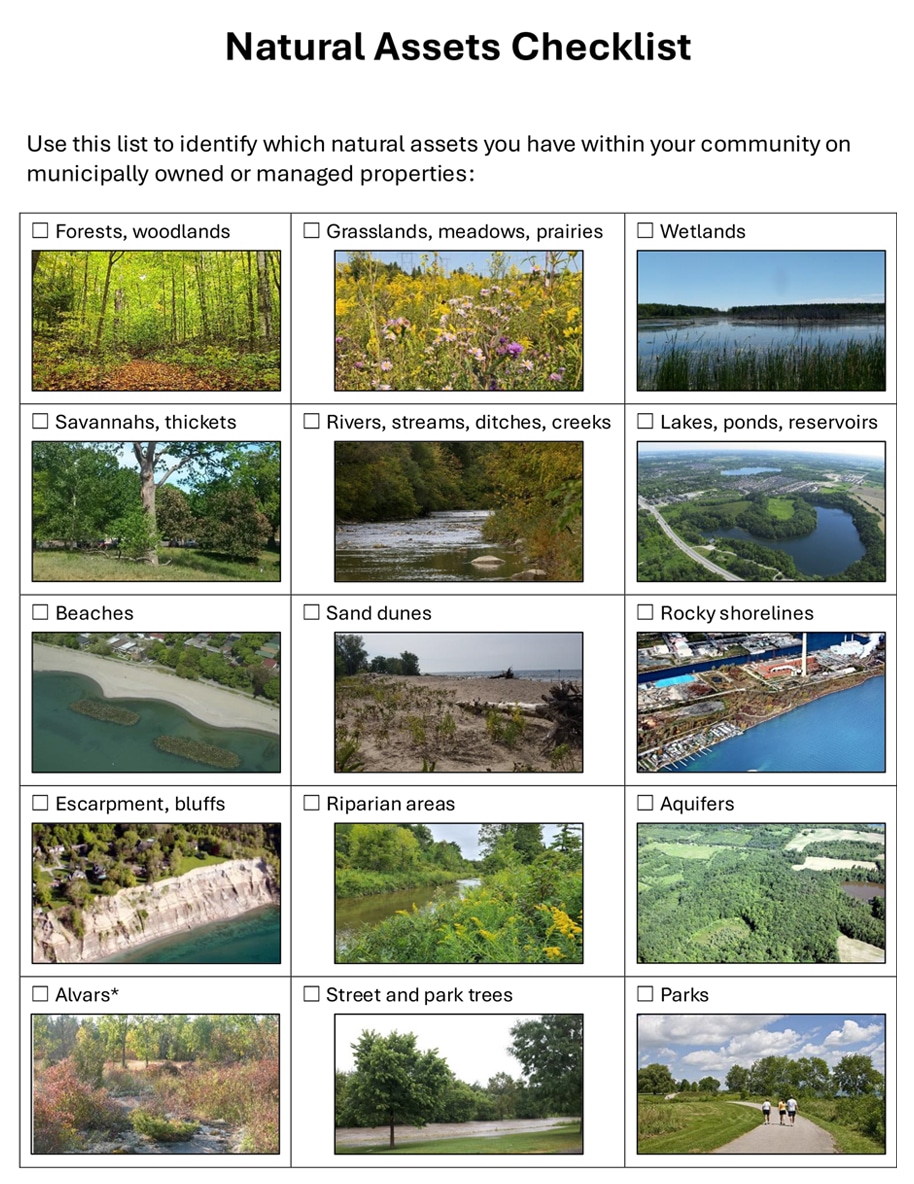 Natural Assets Checklist

Use this list to identify which natural assets you have within your community on municipally owned or managed properties:

| ☐ Forests, woodlands | ☐ Grasslands, meadows, prairies | ☐ Wetlands |
|---|---|---|
| ☐ Savannahs, thickets | ☐ Rivers, streams, ditches, creeks | ☐ Lakes, ponds, reservoirs |
| ☐ Beaches | ☐ Sand dunes | ☐ Rocky shorelines |
| ☐ Escarpment, bluffs | ☐ Riparian areas | ☐ Aquifers |
| ☐ Alvars* | ☐ Street and park trees | ☐ Parks |